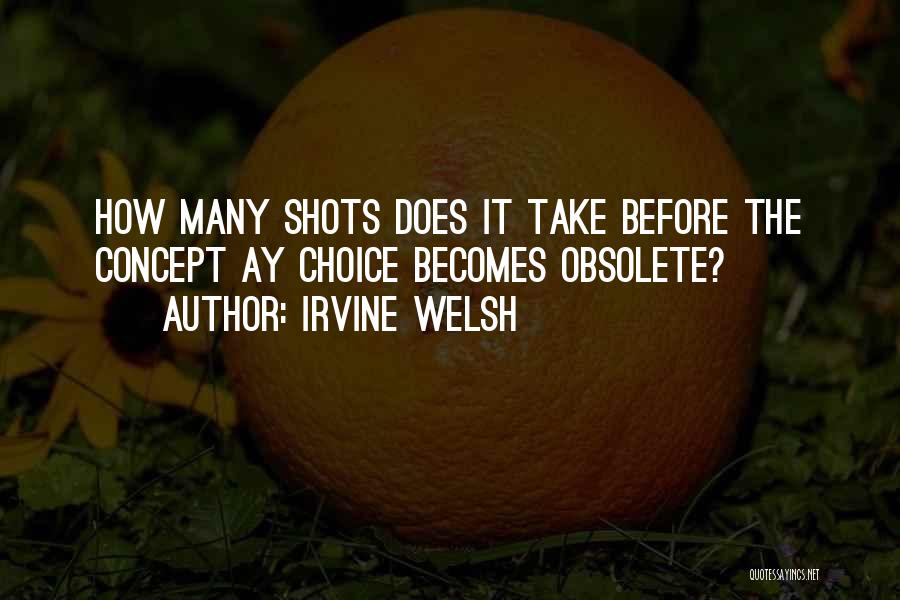 HOW MANY SHOTS DOES IT TAKE BEFORE THE CONCEPT AY CHOICE BECOMES OBSOLETE?
AUTHOR: IRVINE WELSH

QUOTESSAYINGS.NET